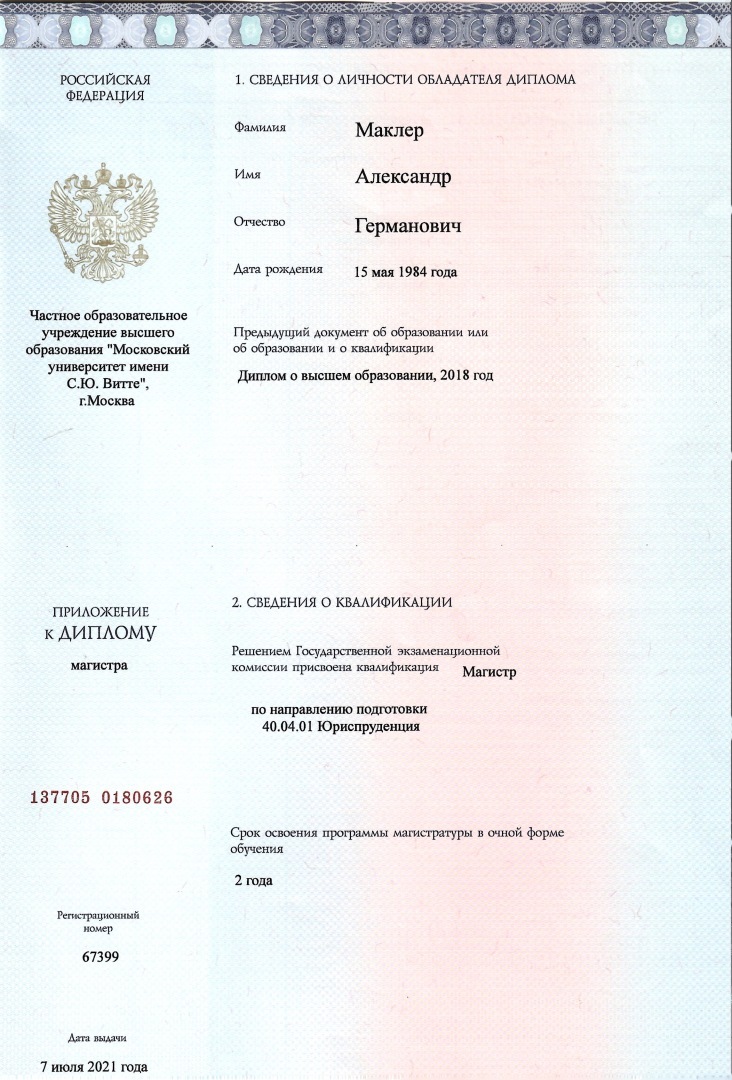 РОССИЙСКАЯ ФЕДЕРАЦИЯ

Частное образовательное учреждение высшего образования "Московский университет имени С.Ю. Витте", г.Москва

ПРИЛОЖЕНИЕ К ДИПЛОМУ

магистра

137705 0180626

Регистрационный номер

67399

Дата выдачи

7 июля 2021 года

1. СВЕДЕНИЯ О ЛИЧНОСТИ ОБЛАДАТЕЛЯ ДИПЛОМА

Фамилия Маклер

Имя Александр

Отчество Германович

Дата рождения 15 мая 1984 года

Предыдущий документ об образовании или об образовании и о квалификации

Диплом о высшем образовании, 2018 год

2. СВЕДЕНИЯ О КВАЛИФИКАЦИИ

Решением Государственной экзаменационной комиссии присвоена квалификация Магистр

по направлению подготовки 40.04.01 Юриспруденция

Срок освоения программы магистратуры в очной форме обучения

2 года